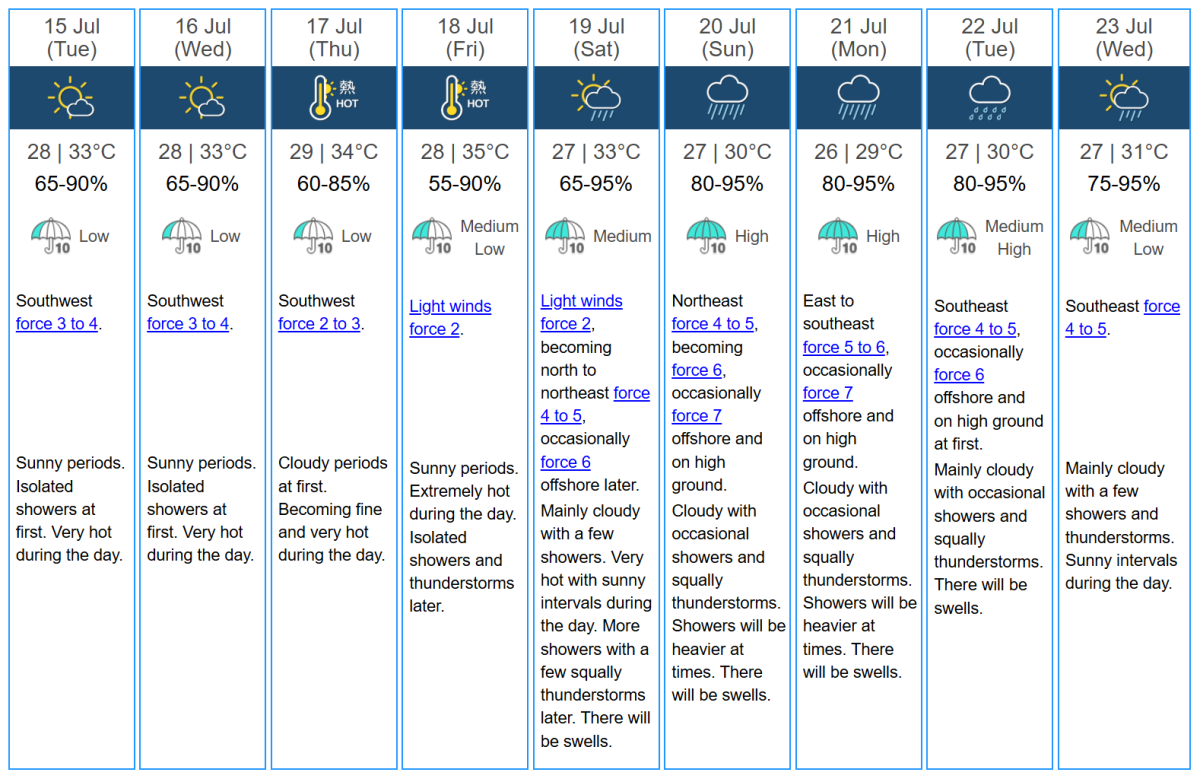 15 Jul (Tue)

28 | 33°C
65-90%
10 Low

Southwest force 3 to 4.

Sunny periods. Isolated showers at first. Very hot during the day.

16 Jul (Wed)

28 | 33°C
65-90%
10 Low

Southwest force 3 to 4.

Sunny periods. Isolated showers at first. Very hot during the day.

17 Jul (Thu)

熱 HOT

29 | 34°C
60-85%
10 Low

Southwest force 2 to 3.

Cloudy periods at first. Becoming fine and very hot during the day.

18 Jul (Fri)

熱 HOT

28 | 35°C
55-90%
10 Medium Low

Light winds force 2.

Sunny periods. Extremely hot during the day. Isolated showers and thunderstorms later.

19 Jul (Sat)

27 | 33°C
65-95%
10 Medium

Light winds force 2, becoming north to northeast force 4 to 5, occasionally force 6 offshore later.

Mainly cloudy with a few showers. Very hot with sunny intervals during the day. More showers with a few squally thunderstorms later. There will be swells.

20 Jul (Sun)

27 | 30°C
80-95%
10 High

Northeast force 4 to 5, becoming force 6, occasionally force 7 offshore and on high ground.

Cloudy with occasional showers and squally thunderstorms. Showers will be heavier at times. There will be swells.

21 Jul (Mon)

26 | 29°C
80-95%
10 High

East to southeast force 5 to 6, occasionally force 7 offshore and on high ground.

Cloudy with occasional showers and squally thunderstorms. Showers will be heavier at times. There will be swells.

22 Jul (Tue)

27 | 30°C
80-95%
10 Medium High

Southeast force 4 to 5, occasionally force 6 offshore and on high ground at first.

Mainly cloudy with occasional showers and squally thunderstorms. There will be swells.

23 Jul (Wed)

27 | 31°C
75-95%
10 Medium Low

Southeast force 4 to 5.

Mainly cloudy with a few showers and thunderstorms. Sunny intervals during the day.